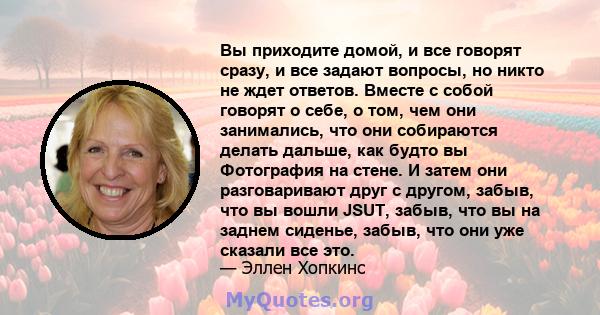 Вы приходите домой, и все говорят сразу, и все задают вопросы, но никто не ждет ответов. Вместе с собой говорят о себе, о том, чем они занимались, что они собираются делать дальше, как будто вы Фотография на стене. И затем они разговаривают друг с другом, забыв, что вы вошли JSUT, забыв, что вы на заднем сиденье, забыв, что они уже сказали все это.
— Эллен Хопкинс

MyQuotes.org